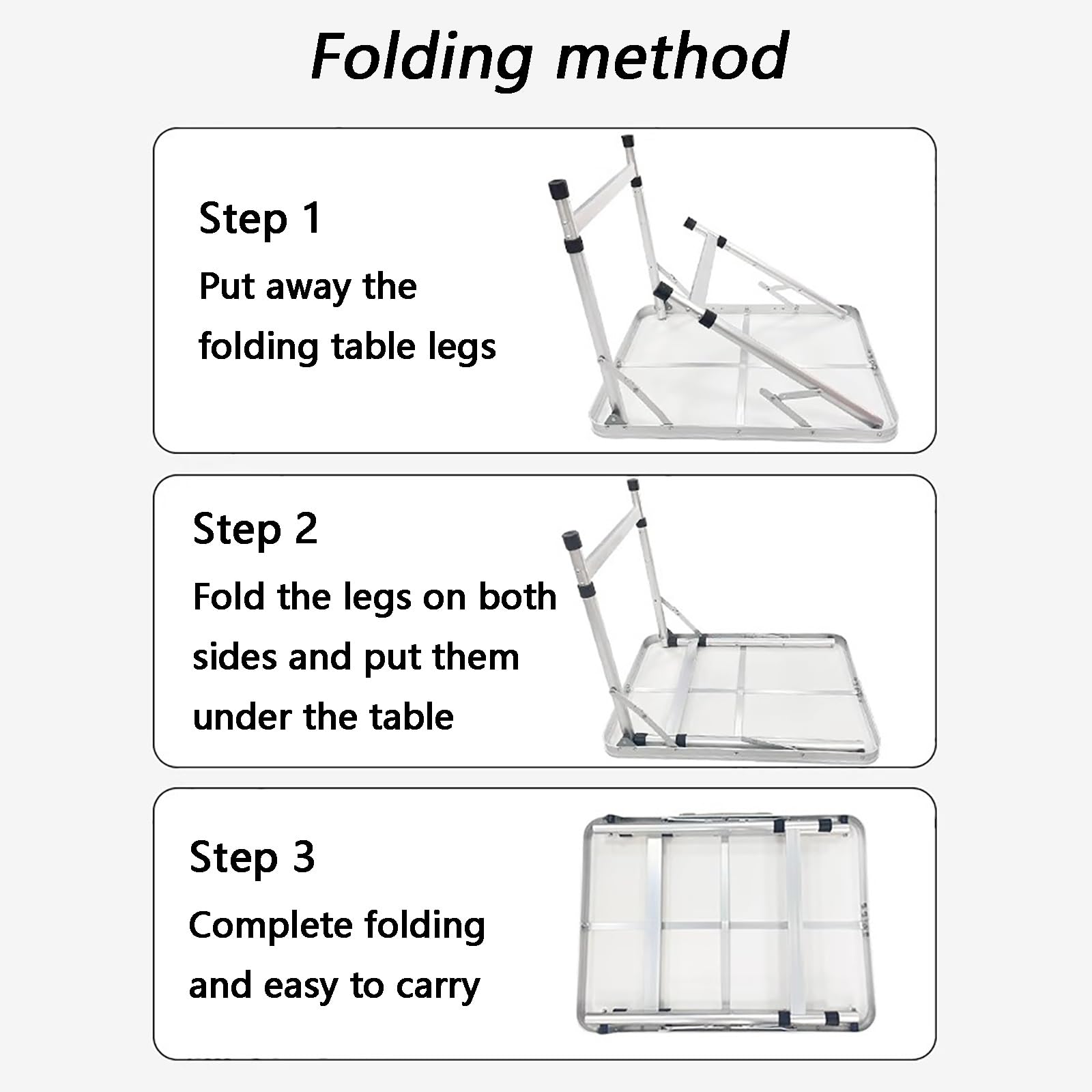 Folding method

Step 1
Put away the folding table legs

Step 2
Fold the legs on both sides and put them under the table

Step 3
Complete folding and easy to carry